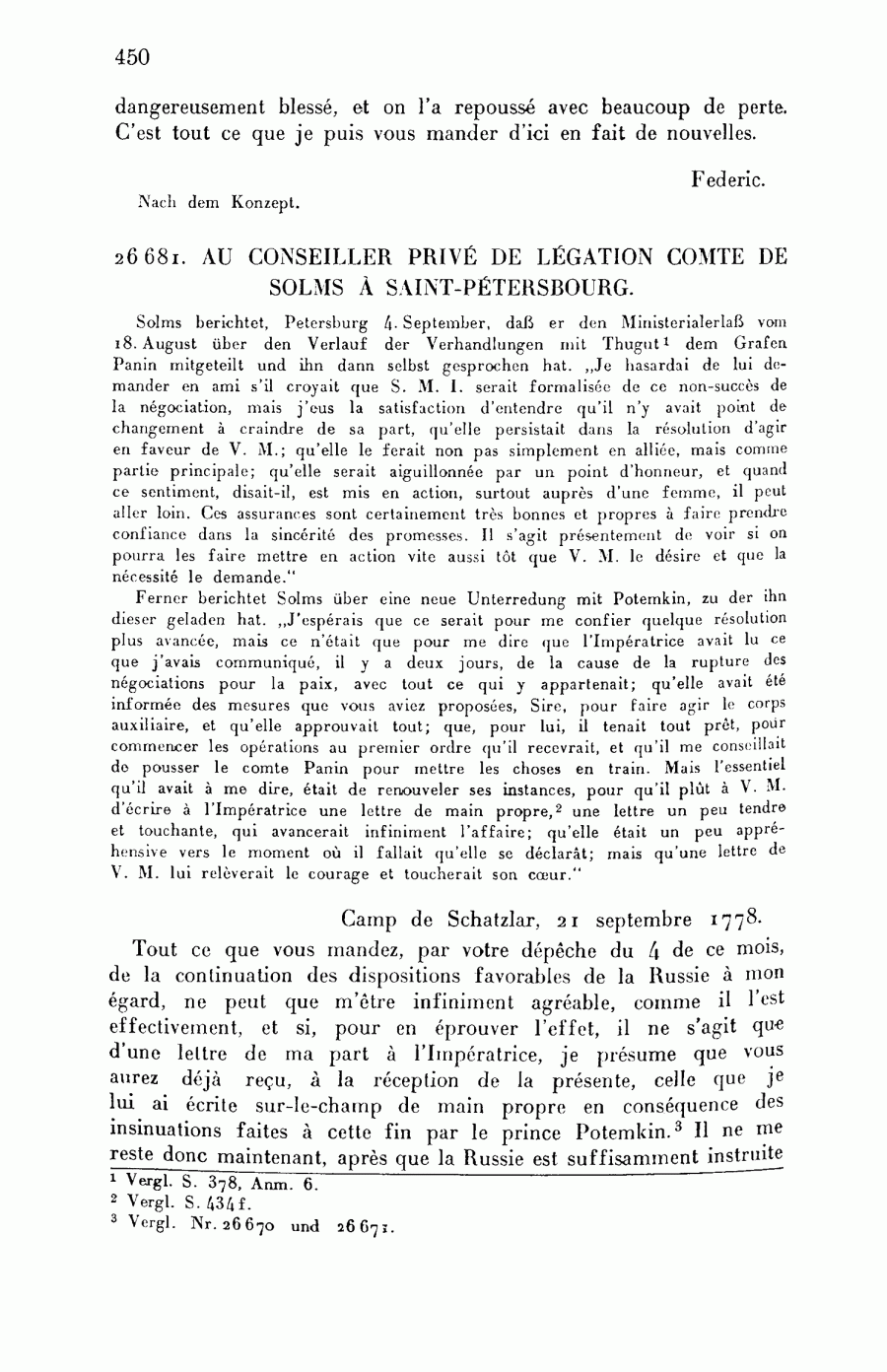 450

dangereusement blessé, et on l'a repoussé avec beaucoup de perte. C'est tout ce que je puis vous mander d'ici en fait de nouvelles.

Federic.

Nach dem Konzept.

26681. AU CONSEILLER PRIVÉ DE LÉGATION COMTE DE SOLMS À SAINT-PÉTERSBOURG.

Solms berichtet, Petersburg 4. September, daß er den Ministerialerlaß vom 18. August über den Verlauf der Verhandlungen mit Thugut$^1$ dem Grafen Panin mitgeteilt und ihn dann selbst gesprochen hat. „Je hasardai de lui demander en ami s'il croyait que S. M. I. serait formalisée de ce non-succès de la négociation, mais j'eus la satisfaction d'entendre qu'il n'y avait point de changement à craindre de sa part, qu'elle persistait dans la résolution d'agir en faveur de V. M.; qu'elle le ferait non pas simplement en alliée, mais comme partie principale; qu'elle serait aiguillonnée par un point d'honneur, et quand ce sentiment, disait-il, est mis en action, surtout auprès d'une femme, il peut aller loin. Ces assurances sont certainement très bonnes et propres à faire prendre confiance dans la sincérité des promesses. Il s'agit présentement de voir si on pourra les faire mettre en action vite aussi tôt que V. M. le désire et que la nécessité le demande."

Ferner berichtet Solms über eine neue Unterredung mit Potemkin, zu der ihn dieser geladen hat. „J'espérais que ce serait pour me confier quelque résolution plus avancée, mais ce n'était que pour me dire que l'Impératrice avait lu ce que j'avais communiqué, il y a deux jours, de la cause de la rupture des négociations pour la paix, avec tout ce qui y appartenait; qu'elle avait été informée des mesures que vous aviez proposées, Sire, pour faire agir le corps auxiliaire, et qu'elle approuvait tout; que, pour lui, il tenait tout prêt, pour commencer les opérations au premier ordre qu'il recevrait, et qu'il me conseillait de pousser le comte Panin pour mettre les choses en train. Mais l'essentiel qu'il avait à me dire, était de renouveler ses instances, pour qu'il plût à V. M. d'écrire à l'Impératrice une lettre de main propre,$^2$ une lettre un peu tendre et touchante, qui avancerait infiniment l'affaire; qu'elle était un peu appréhensive vers le moment où il fallait qu'elle se déclarât; mais qu'une lettre de V. M. lui relèverait le courage et toucherait son cœur."

Camp de Schatzlar, 21 septembre 1778.

Tout ce que vous mandez, par votre dépêche du 4 de ce mois, de la continuation des dispositions favorables de la Russie à mon égard, ne peut que m'être infiniment agréable, comme il l'est effectivement, et si, pour en éprouver l'effet, il ne s'agit que d'une lettre de ma part à l'Impératrice, je présume que vous aurez déjà reçu, à la réception de la présente, celle que je lui ai écrite sur-le-champ de main propre en conséquence des insinuations faites à cette fin par le prince Potemkin.$^3$ Il ne me reste donc maintenant, après que la Russie est suffisamment instruite

$^1$ Vergl. S. 378, Anm. 6.
$^2$ Vergl. S. 434 f.
$^3$ Vergl. Nr. 26670 und 26671.